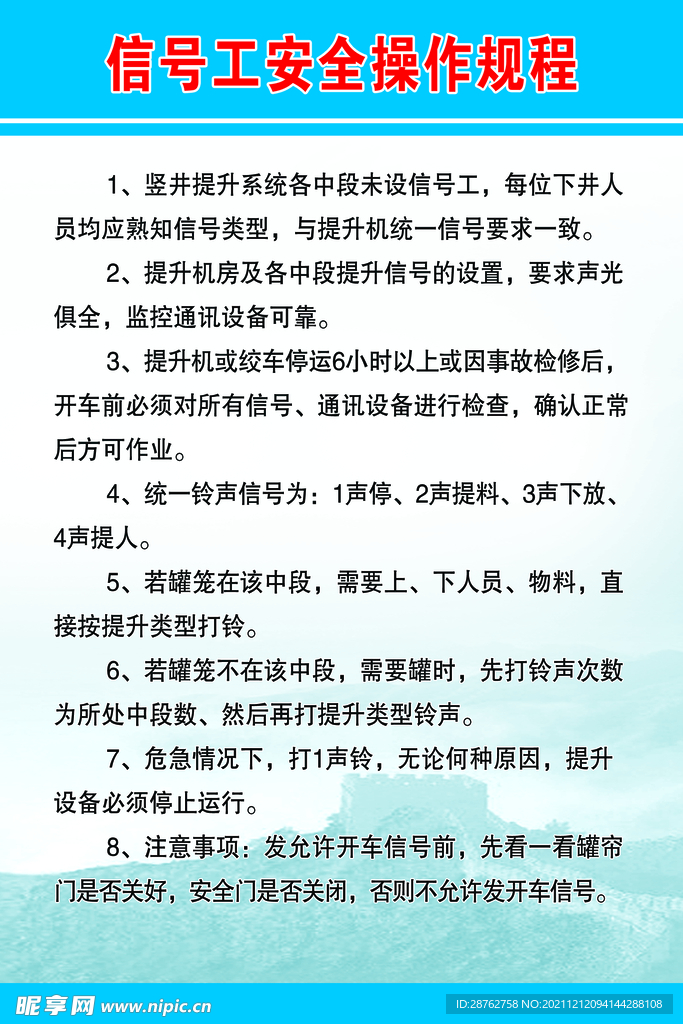 信号工安全操作规程

1、竖井提升系统各中段未设信号工，每位下井人员均应熟知信号类型，与提升机统一信号要求一致。

2、提升机房及各中段提升信号的设置，要求声光俱全，监控通讯设备可靠。

3、提升机或绞车停运6小时以上或因事故检修后，开车前必须对所有信号、通讯设备进行检查，确认正常后方可作业。

4、统一铃声信号为：1声停、2声提料、3声下放、4声提人。

5、若罐笼在该中段，需要上、下人员、物料，直接按提升类型打铃。

6、若罐笼不在该中段，需要罐时，先打铃声次数为所处中段数、然后再打提升类型铃声。

7、危急情况下，打1声铃，无论何种原因，提升设备必须停止运行。

8、注意事项：发允许开车信号前，先看一看罐帘门是否关好，安全门是否关闭，否则不允许发开车信号。

昵享网 www.nipic.cn
ID:28762758 NO:20211212094144288108